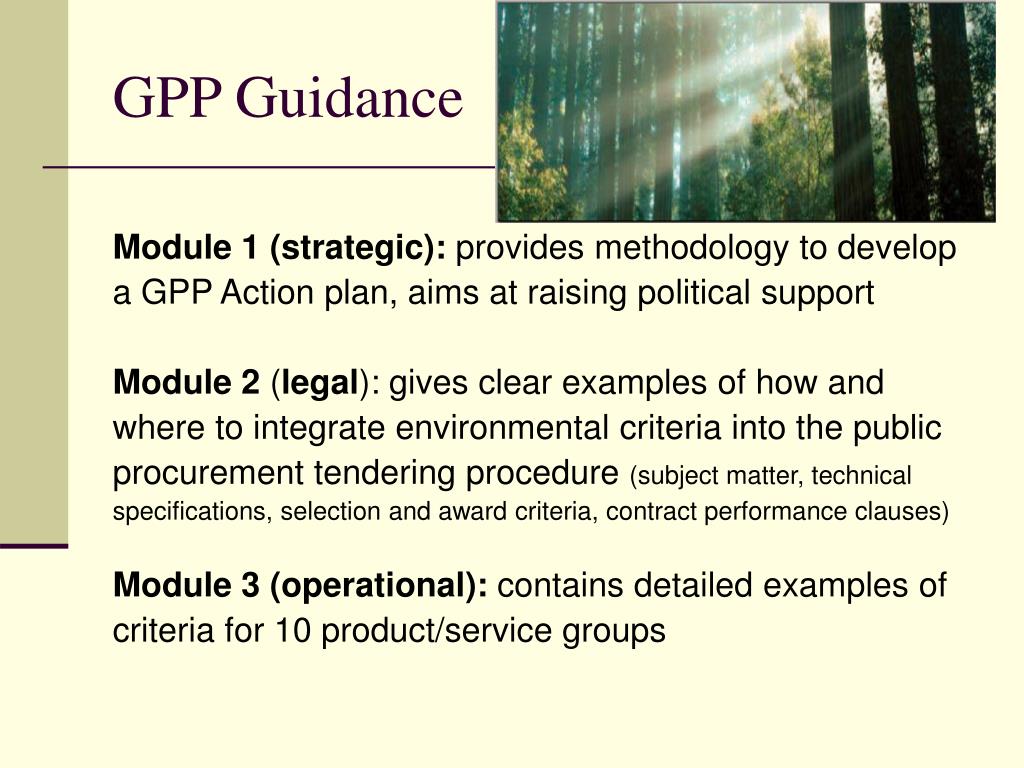 GPP Guidance

Module 1 (strategic): provides methodology to develop a GPP Action plan, aims at raising political support

Module 2 (legal): gives clear examples of how and where to integrate environmental criteria into the public procurement tendering procedure (subject matter, technical specifications, selection and award criteria, contract performance clauses)

Module 3 (operational): contains detailed examples of criteria for 10 product/service groups